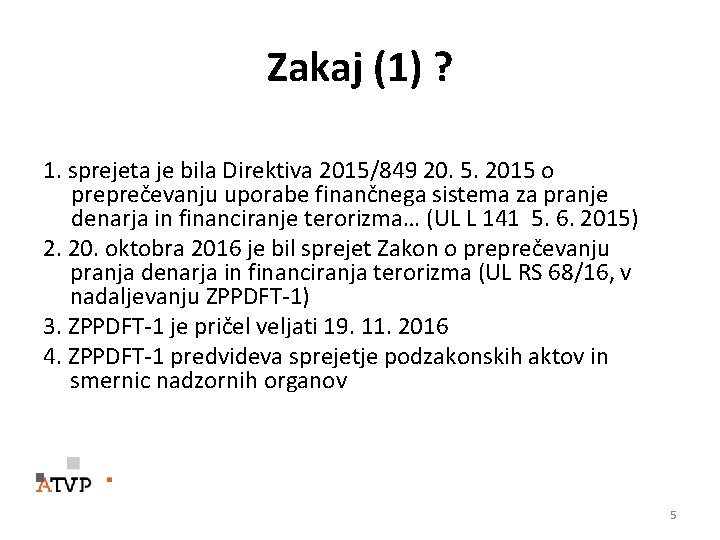 Zakaj (1) ?

1. sprejeta je bila Direktiva 2015/849 20. 5. 2015 o preprečevanju uporabe finančnega sistema za pranje denarja in financiranje terorizma… (UL L 141 5. 6. 2015)

2. 20. oktobra 2016 je bil sprejet Zakon o preprečevanju pranja denarja in financiranja terorizma (UL RS 68/16, v nadaljevanju ZPPDFT-1)

3. ZPPDFT-1 je pričel veljati 19. 11. 2016

4. ZPPDFT-1 predvideva sprejetje podzakonskih aktov in smernic nadzornih organov

ATVP

5